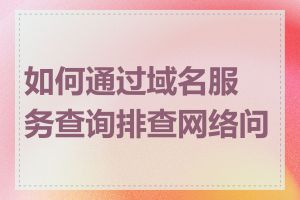 如何通过域名服务查询排查网络问